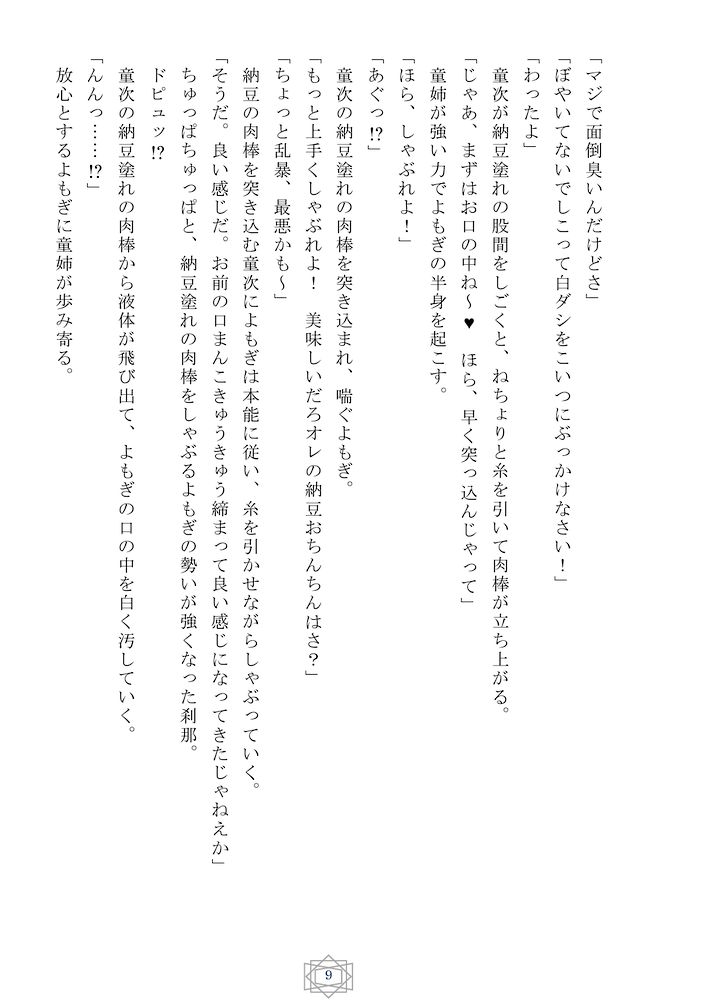 「マジで面倒臭いんだけどさ」
「ぼやいてないでしこって白ダシをこいつにぶっかけなさい！」
「わったよ」
童次が納豆塗れの股間をしごくと、ねちょりと糸を引いて肉棒が立ち上がる。
「じゃあ、まずはお口の中ね～♥　ほら、早く突っ込んじゃって」
童姉が強い力でよもぎの半身を起こす。
「ほら、しゃぶれよ！」
「あぐっ⁉」
童次の納豆塗れの肉棒を突き込まれ、喘ぐよもぎ。
「もっと上手くしゃぶれよ！　美味しいだろオレの納豆おちんちんはさ？」
「ちょっと乱暴、最悪かも～」
納豆の肉棒を突き込む童次によもぎは本能に従い、糸を引かせながらしゃぶっていく。
「そうだ。良い感じだ。お前の口まんこきゅうきゅう締まって良い感じになってきたじゃねえか」
ちゅっぱちゅっぱと、納豆塗れの肉棒をしゃぶるよもぎの勢いが強くなった刹那。
ドピュッ⁉
童次の納豆塗れの肉棒から液体が飛び出て、よもぎの口の中を白く汚していく。
「んんっ……⁉」
放心とするよもぎに童姉が歩み寄る。

9